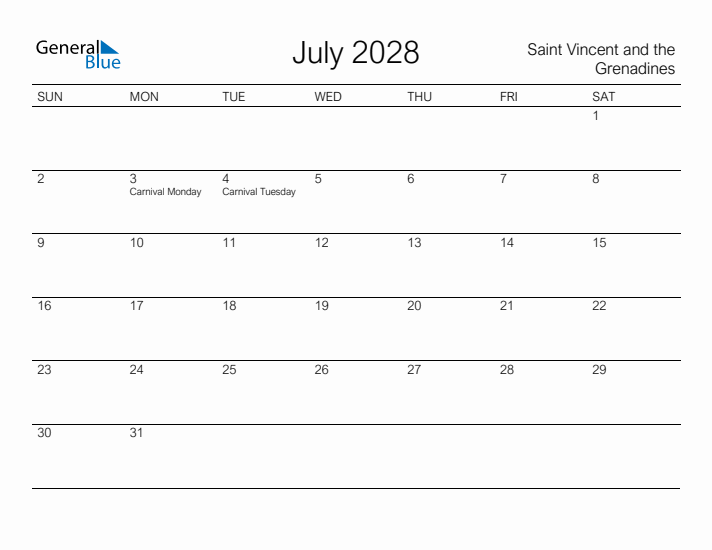 General Blue

July 2028

Saint Vincent and the Grenadines

| SUN | MON | TUE | WED | THU | FRI | SAT |
|---|---|---|---|---|---|---|
| | | | | | | 1 |
| 2 | 3 Carnival Monday | 4 Carnival Tuesday | 5 | 6 | 7 | 8 |
| 9 | 10 | 11 | 12 | 13 | 14 | 15 |
| 16 | 17 | 18 | 19 | 20 | 21 | 22 |
| 23 | 24 | 25 | 26 | 27 | 28 | 29 |
| 30 | 31 | | | | | |